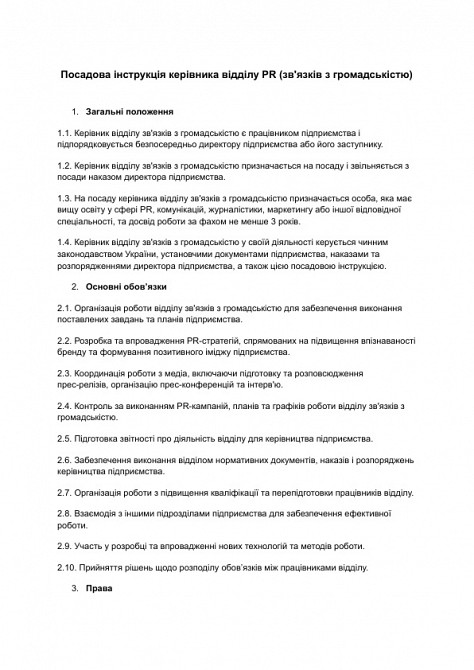 Посадова інструкція керівника відділу PR (зв'язків з громадськістю)

1. Загальні положення

1.1. Керівник відділу зв'язків з громадськістю є працівником підприємства і підпорядковується безпосередньо директору підприємства або його заступнику.

1.2. Керівник відділу зв'язків з громадськістю призначається на посаду і звільняється з посади наказом директора підприємства.

1.3. На посаду керівника відділу зв'язків з громадськістю призначається особа, яка має вищу освіту у сфері PR, комунікацій, журналістики, маркетингу або іншої відповідної спеціальності, та досвід роботи за фахом не менше 3 років.

1.4. Керівник відділу зв'язків з громадськістю у своїй діяльності керується чинним законодавством України, установчими документами підприємства, наказами та розпорядженнями директора підприємства, а також цією посадовою інструкцією.

2. Основні обов'язки

2.1. Організація роботи відділу зв'язків з громадськістю для забезпечення виконання поставлених завдань та планів підприємства.

2.2. Розробка та впровадження PR-стратегій, спрямованих на підвищення впізнаваності бренду та формування позитивного іміджу підприємства.

2.3. Координація роботи з медіа, включаючи підготовку та розповсюдження прес-релізів, організацію прес-конференцій та інтерв'ю.

2.4. Контроль за виконанням PR-кампаній, планів та графіків роботи відділу зв'язків з громадськістю.

2.5. Підготовка звітності про діяльність відділу для керівництва підприємства.

2.6. Забезпечення виконання відділом нормативних документів, наказів і розпоряджень керівництва підприємства.

2.7. Організація роботи з підвищення кваліфікації та перепідготовки працівників відділу.

2.8. Взаємодія з іншими підрозділами підприємства для забезпечення ефективної роботи.

2.9. Участь у розробці та впровадженні нових технологій та методів роботи.

2.10. Прийняття рішень щодо розподілу обов'язків між працівниками відділу.

3. Права